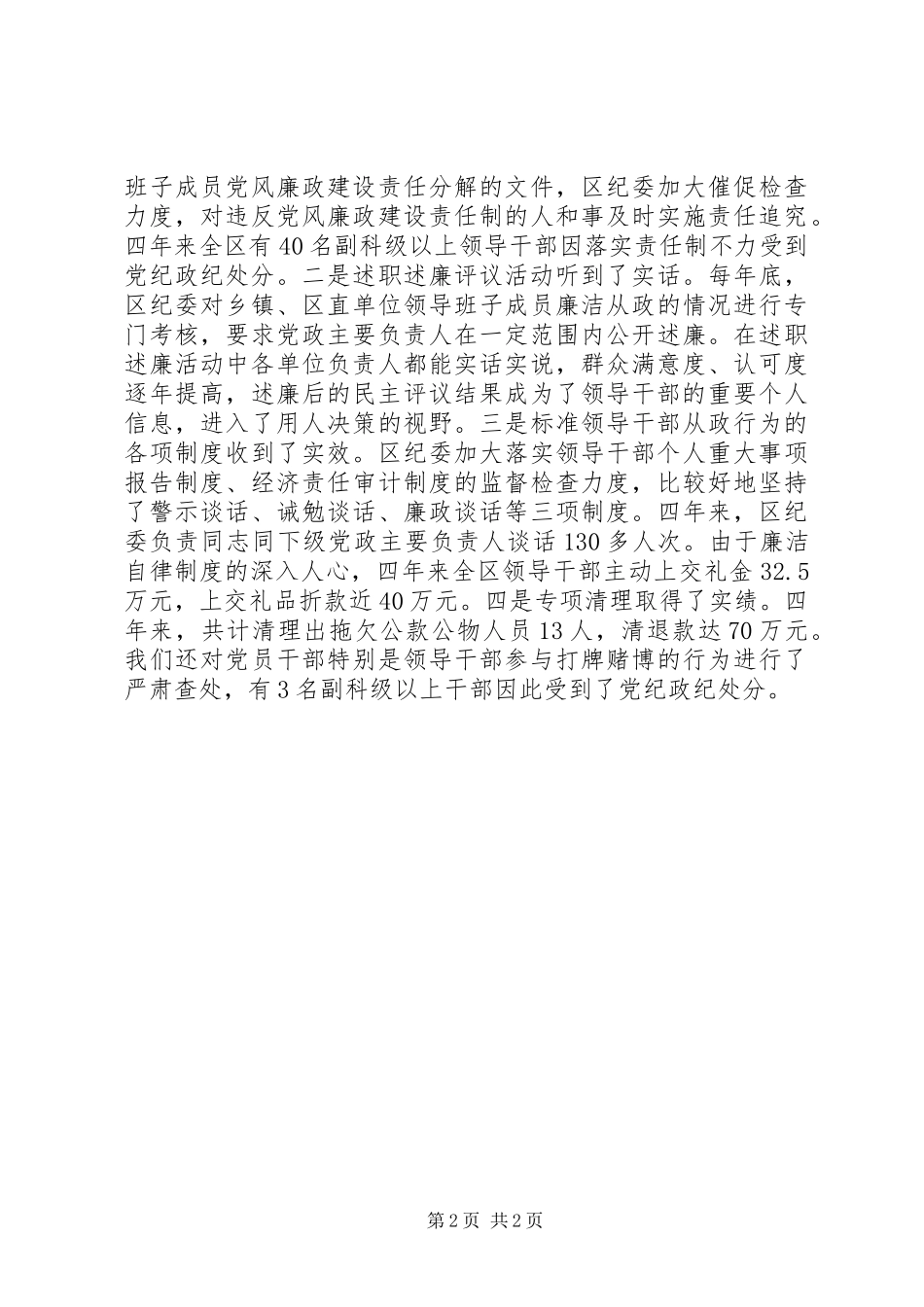 班子成员党风廉政建设责任分解的文件，区纪委加大催促检查力度，对违反党风廉政建设责任制的人和事及时实施责任追究。四年来全区有40名副科级以上领导干部因落实责任制不力受到党纪政纪处分。二是述职述廉评议活动听到了实话。每年底，区纪委对乡镇、区直单位领导班子成员廉洁从政的情况进行专门考核，要求党政主要负责人在一定范围内公开述廉。在述职述廉活动中各单位负责人都能实话实说，群众满意度、认可度逐年提高，述廉后的民主评议结果成为了领导干部的重要个人信息，进入了用人决策的视野。三是标准领导干部从政行为的各项制度收到了实效。区纪委加大落实领导干部个人重大事项报告制度、经济责任审计制度的监督检查力度，比较好地坚持了警示谈话、诫勉谈话、廉政谈话等三项制度。四年来，区纪委负责同志同下级党政主要负责人谈话130多人次。由于廉洁自律制度的深入人心，四年来全区领导干部主动上交礼金32.5万元，上交礼品折款近40万元。四是专项清理取得了实绩。四年来，共计清理出拖欠公款公物人员13人，清退款达70万元。我们还对党员干部特别是领导干部参与打牌赌博的行为进行了严肃查处，有3名副科级以上干部因此受到了党纪政纪处分。

第2页 共2页